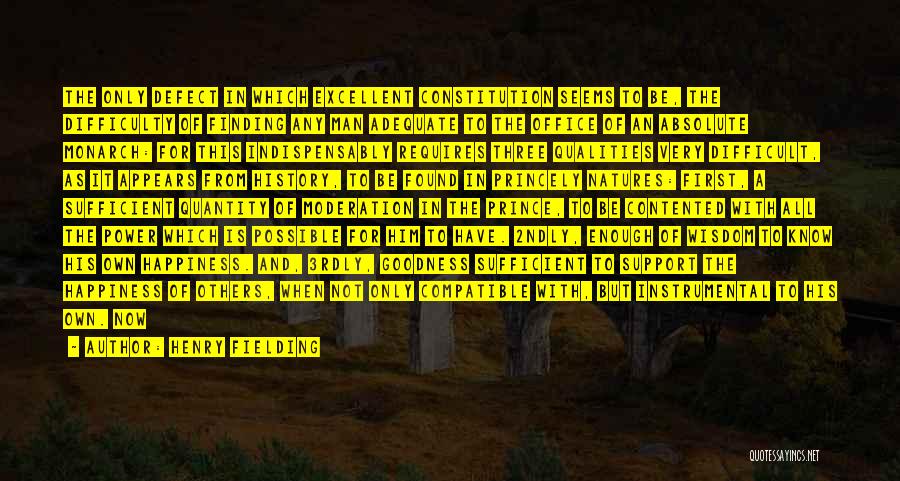 THE ONLY DEFECT IN WHICH EXCELLENT CONSTITUTION SEEMS TO BE, THE DIFFICULTY OF FINDING ANY MAN ADEQUATE TO THE OFFICE OF AN ABSOLUTE MONARCH: FOR THIS INDISPENSABLY REQUIRES THREE QUALITIES VERY DIFFICULT, AS IT APPEARS FROM HISTORY, TO BE FOUND IN PRINCELY NATURES: FIRST, A SUFFICIENT QUANTITY OF MODERATION IN THE PRINCE, TO BE CONTENTED WITH ALL THE POWER WHICH IS POSSIBLE FOR HIM TO HAVE. 2NDLY, ENOUGH OF WISDOM TO KNOW HIS OWN HAPPINESS. AND, 3RDLY, GOODNESS SUFFICIENT TO SUPPORT THE HAPPINESS OF OTHERS, WHEN NOT ONLY COMPATIBLE WITH, BUT INSTRUMENTAL TO HIS OWN. NOW

- AUTHOR: HENRY FIELDING

QUOTESSAYINGS.NET